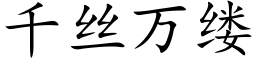 千丝万缕